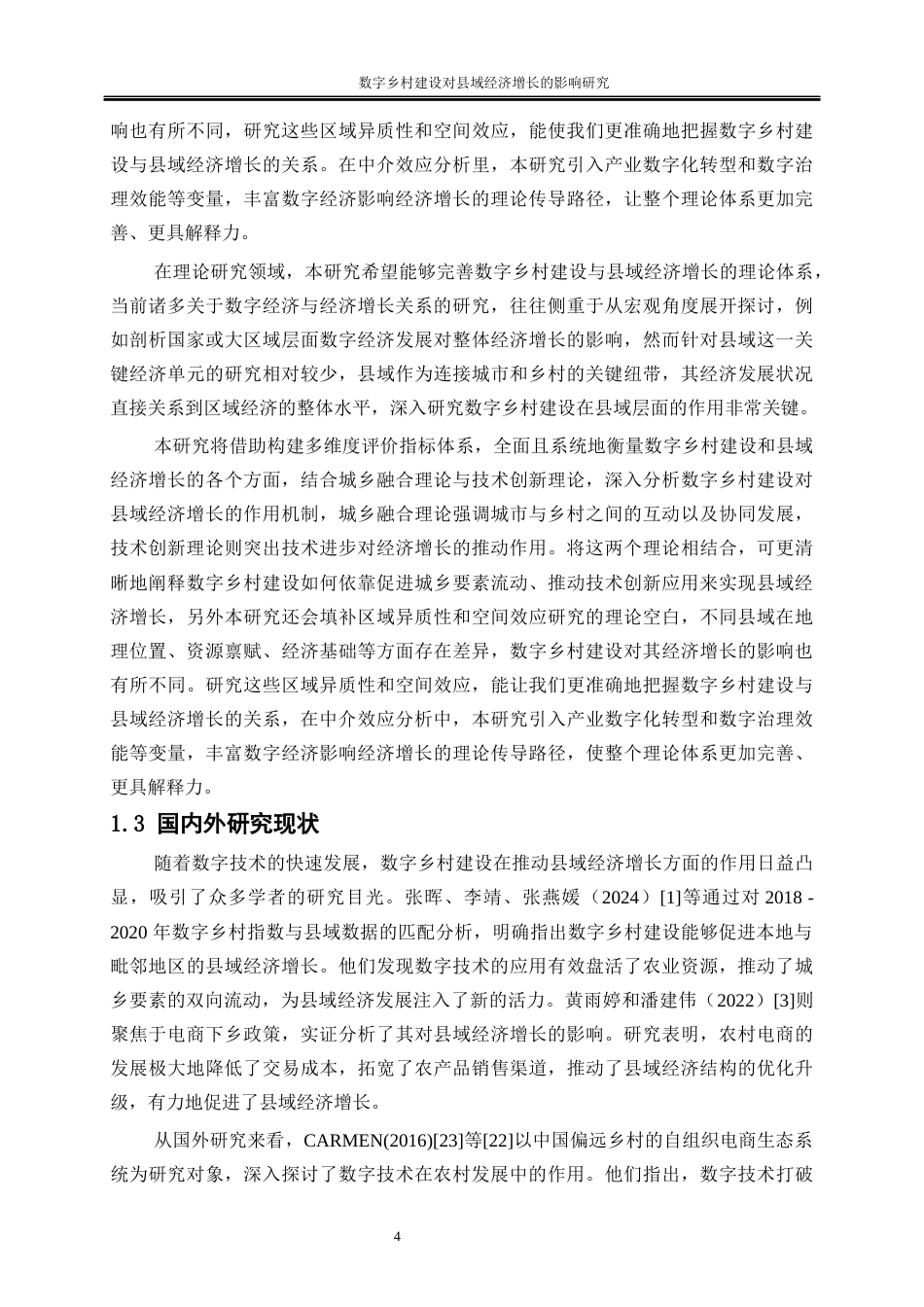 数字乡村建设对县域经济增长的影响研究

响也有所不同，研究这些区域异质性和空间效应，能使我们更准确地把握数字乡村建设与县域经济增长的关系。在中介效应分析里，本研究引入产业数字化转型和数字治理效能等变量，丰富数字经济影响经济增长的理论传导路径，让整个理论体系更加完善、更具解释力。

在理论研究领域，本研究希望能够完善数字乡村建设与县域经济增长的理论体系，当前诸多关于数字经济与经济增长关系的研究，往往侧重于从宏观角度展开探讨，例如剖析国家或大区域层面数字经济发展对整体经济增长的影响，然而针对县域这一关键经济单元的研究相对较少，县域作为连接城市和乡村的关键纽带，其经济发展状况直接关系到区域经济的整体水平，深入研究数字乡村建设在县域层面的作用非常关键。

本研究将借助构建多维度评价指标体系，全面且系统地衡量数字乡村建设和县域经济增长的各个方面，结合城乡融合理论与技术创新理论，深入分析数字乡村建设对县域经济增长的作用机制，城乡融合理论强调城市与乡村之间的互动以及协同发展，技术创新理论则突出技术进步对经济增长的推动作用。将这两个理论相结合，可更清晰地阐释数字乡村建设如何依靠促进城乡要素流动、推动技术创新应用来实现县域经济增长，另外本研究还会填补区域异质性和空间效应研究的理论空白，不同县域在地理位置、资源禀赋、经济基础等方面存在差异，数字乡村建设对其经济增长的影响也有所不同。研究这些区域异质性和空间效应，能让我们更准确地把握数字乡村建设与县域经济增长的关系，在中介效应分析中，本研究引入产业数字化转型和数字治理效能等变量，丰富数字经济影响经济增长的理论传导路径，使整个理论体系更加完善、更具解释力。

1.3 国内外研究现状

随着数字技术的快速发展，数字乡村建设在推动县域经济增长方面的作用日益凸显，吸引了众多学者的研究目光。张晖、李靖、张燕媛（2024）[1]等通过对 2018 - 2020 年数字乡村指数与县域数据的匹配分析，明确指出数字乡村建设能够促进本地与毗邻地区的县域经济增长。他们发现数字技术的应用有效盘活了农业资源，推动了城乡要素的双向流动，为县域经济发展注入了新的活力。黄雨婷和潘建伟（2022）[3]则聚焦于电商下乡政策，实证分析了其对县域经济增长的影响。研究表明，农村电商的发展极大地降低了交易成本，拓宽了农产品销售渠道，推动了县域经济结构的优化升级，有力地促进了县域经济增长。

从国外研究来看，CARMEN(2016)[23]等[22]以中国偏远乡村的自组织电商生态系统为研究对象，深入探讨了数字技术在农村发展中的作用。他们指出，数字技术打破

4